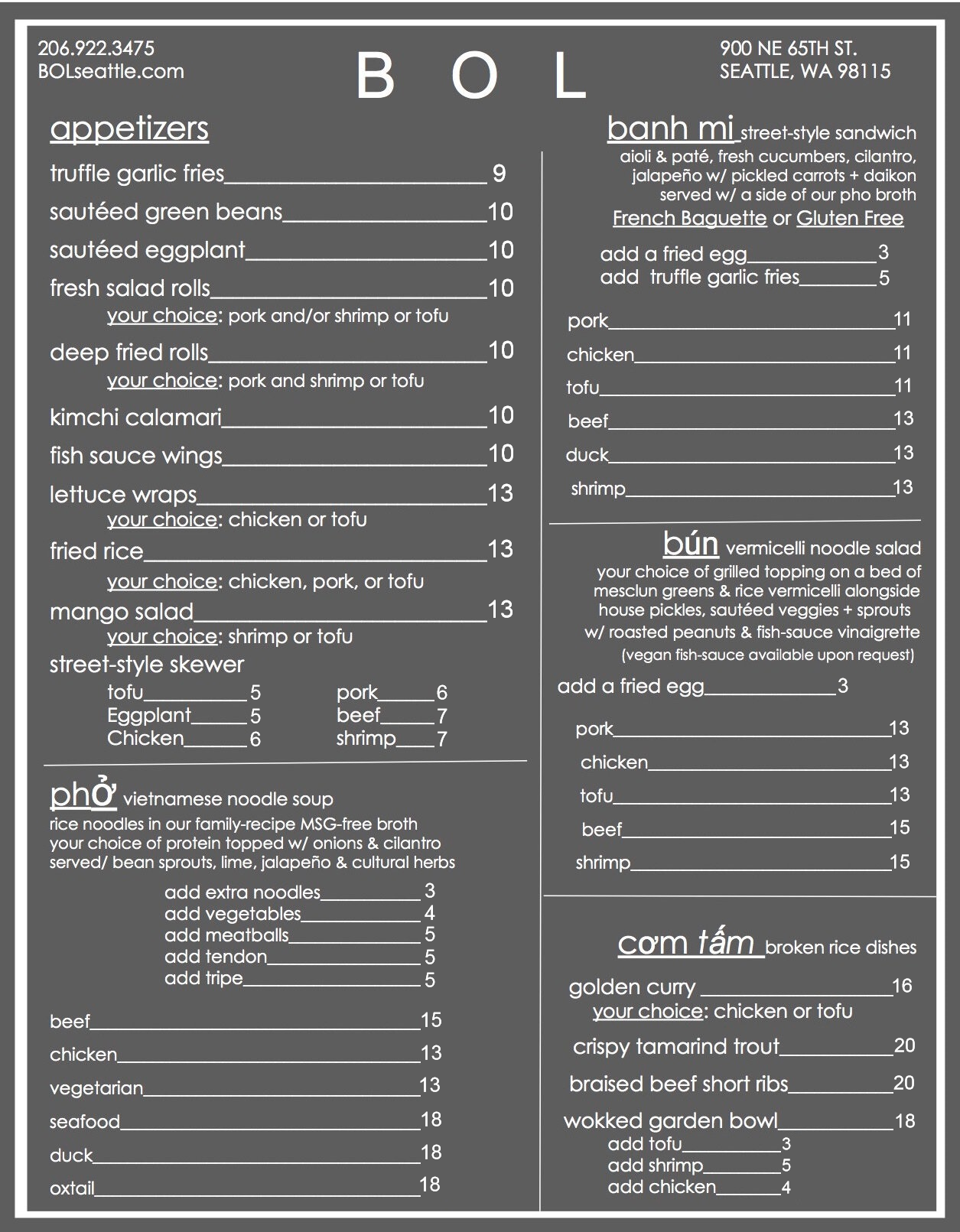 206.922.3475
BOLseattle.com

B O L

900 NE 65TH ST.
SEATTLE, WA 98115

appetizers

truffle garlic fries 9
sautéed green beans 10
sautéed eggplant 10
fresh salad rolls 10
your choice: pork and/or shrimp or tofu
deep fried rolls 10
your choice: pork and shrimp or tofu
kimchi calamari 10
fish sauce wings 10
lettuce wraps 13
your choice: chicken or tofu
fried rice 13
your choice: chicken, pork, or tofu
mango salad 13
your choice: shrimp or tofu
street-style skewer
tofu 5
Eggplant 5
Chicken 6
pork 6
beef 7
shrimp 7

phở vietnamese noodle soup
rice noodles in our family-recipe MSG-free broth
your choice of protein topped w/ onions & cilantro
served/ bean sprouts, lime, jalapeño & cultural herbs
add extra noodles 3
add vegetables 4
add meatballs 5
add tendon 5
add tripe 5

beef 15
chicken 13
vegetarian 13
seafood 18
duck 18
oxtail 18

banh mi street-style sandwich
aioli & paté, fresh cucumbers, cilantro, jalapeño w/ pickled carrots + daikon
served w/ a side of our pho broth
French Baguette or Gluten Free
add a fried egg 3
add truffle garlic fries 5

pork 11
chicken 11
tofu 11
beef 13
duck 13
shrimp 13

bún vermicelli noodle salad
your choice of grilled topping on a bed of mesclun greens & rice vermicelli alongside house pickles, sautéed veggies + sprouts w/ roasted peanuts & fish-sauce vinaigrette
(vegan fish-sauce available upon request)
add a fried egg 3

pork 13
chicken 13
tofu 13
beef 15
shrimp 15

cơm tấm broken rice dishes

golden curry 16
your choice: chicken or tofu
crispy tamarind trout 20
braised beef short ribs 20
wokked garden bowl 18
add tofu 3
add shrimp 5
add chicken 4